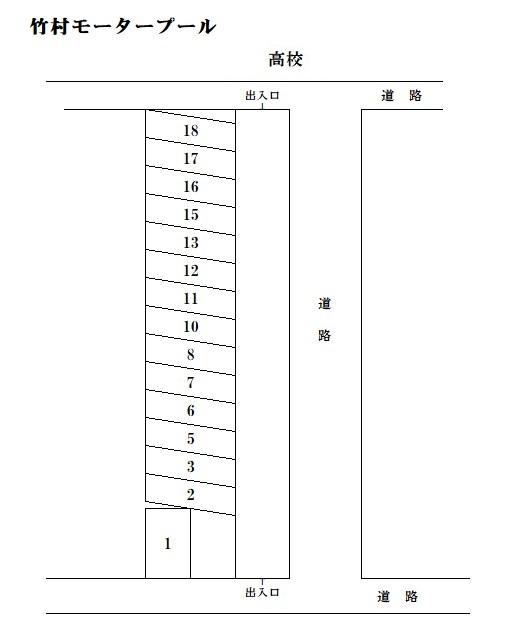 竹村モータープール

高校

出入口

道　路

18
17
16
15
13
12
11
10
8
7
6
5
3
2
1

道
路

出入口

道　路